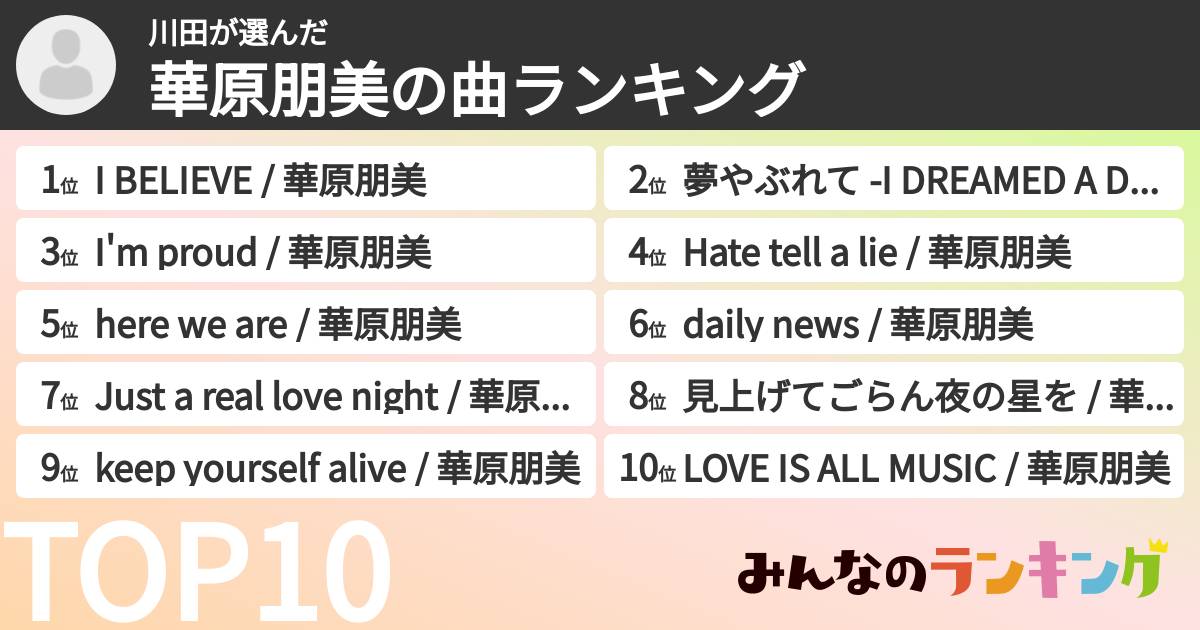 川田が選んだ
華原朋美の曲ランキング

1位 I BELIEVE / 華原朋美
2位 夢やぶれて -I DREAMED A D...
3位 I'm proud / 華原朋美
4位 Hate tell a lie / 華原朋美
5位 here we are / 華原朋美
6位 daily news / 華原朋美
7位 Just a real love night / 華原...
8位 見上げてごらん夜の星を / 華...
9位 keep yourself alive / 華原朋美
10位 LOVE IS ALL MUSIC / 華原朋美

TOP10

みんなのランキング